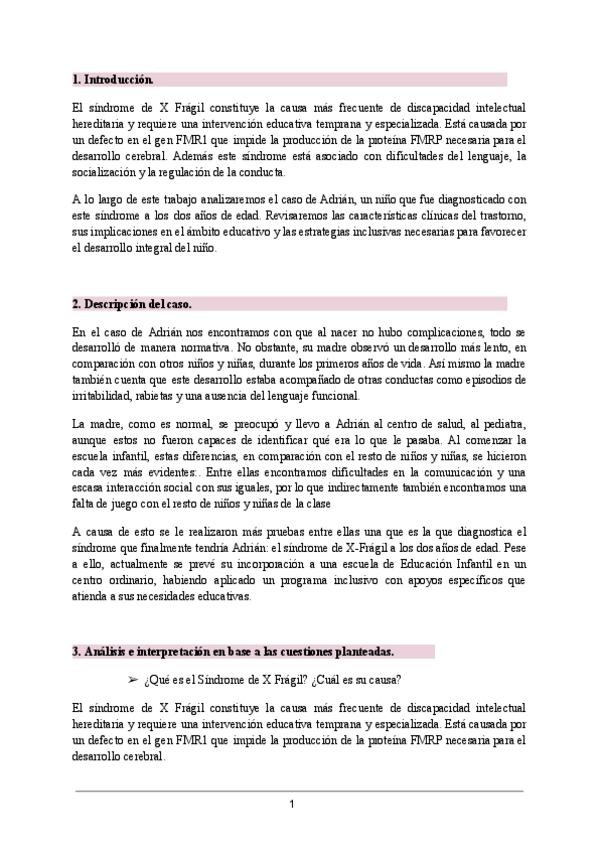 1. Introducción.

El síndrome de X Frágil constituye la causa más frecuente de discapacidad intelectual hereditaria y requiere una intervención educativa temprana y especializada. Está causada por un defecto en el gen FMR1 que impide la producción de la proteína FMRP necesaria para el desarrollo cerebral. Además este síndrome está asociado con dificultades del lenguaje, la socialización y la regulación de la conducta.

A lo largo de este trabajo analizaremos el caso de Adrián, un niño que fue diagnosticado con este síndrome a los dos años de edad. Revisaremos las características clínicas del trastorno, sus implicaciones en el ámbito educativo y las estrategias inclusivas necesarias para favorecer el desarrollo integral del niño.

2. Descripción del caso.

En el caso de Adrián nos encontramos con que al nacer no hubo complicaciones, todo se desarrolló de manera normativa. No obstante, su madre observó un desarrollo más lento, en comparación con otros niños y niñas, durante los primeros años de vida. Así mismo la madre también cuenta que este desarrollo estaba acompañado de otras conductas como episodios de irritabilidad, rabietas y una ausencia del lenguaje funcional.

La madre, como es normal, se preocupó y llevo a Adrián al centro de salud, al pediatra, aunque estos no fueron capaces de identificar qué era lo que le pasaba. Al comenzar la escuela infantil, estas diferencias, en comparación con el resto de niños y niñas, se hicieron cada vez más evidentes:. Entre ellas encontramos dificultades en la comunicación y una escasa interacción social con sus iguales, por lo que indirectamente también encontramos una falta de juego con el resto de niños y niñas de la clase

A causa de esto se le realizaron más pruebas entre ellas una que es la que diagnostica el síndrome que finalmente tendría Adrián: el síndrome de X-Frágil a los dos años de edad. Pese a ello, actualmente se prevé su incorporación a una escuela de Educación Infantil en un centro ordinario, habiendo aplicado un programa inclusivo con apoyos específicos que atienda a sus necesidades educativas.

3. Análisis e interpretación en base a las cuestiones planteadas.

➢ ¿Qué es el Síndrome de X Frágil? ¿Cuál es su causa?

El síndrome de X Frágil constituye la causa más frecuente de discapacidad intelectual hereditaria y requiere una intervención educativa temprana y especializada. Está causada por un defecto en el gen FMR1 que impide la producción de la proteína FMRP necesaria para el desarrollo cerebral.

1